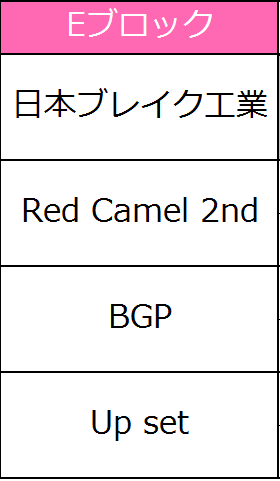 | Eブロック |
|---|
| 日本ブレイク工業 |
| Red Camel 2nd |
| BGP |
| Up set |